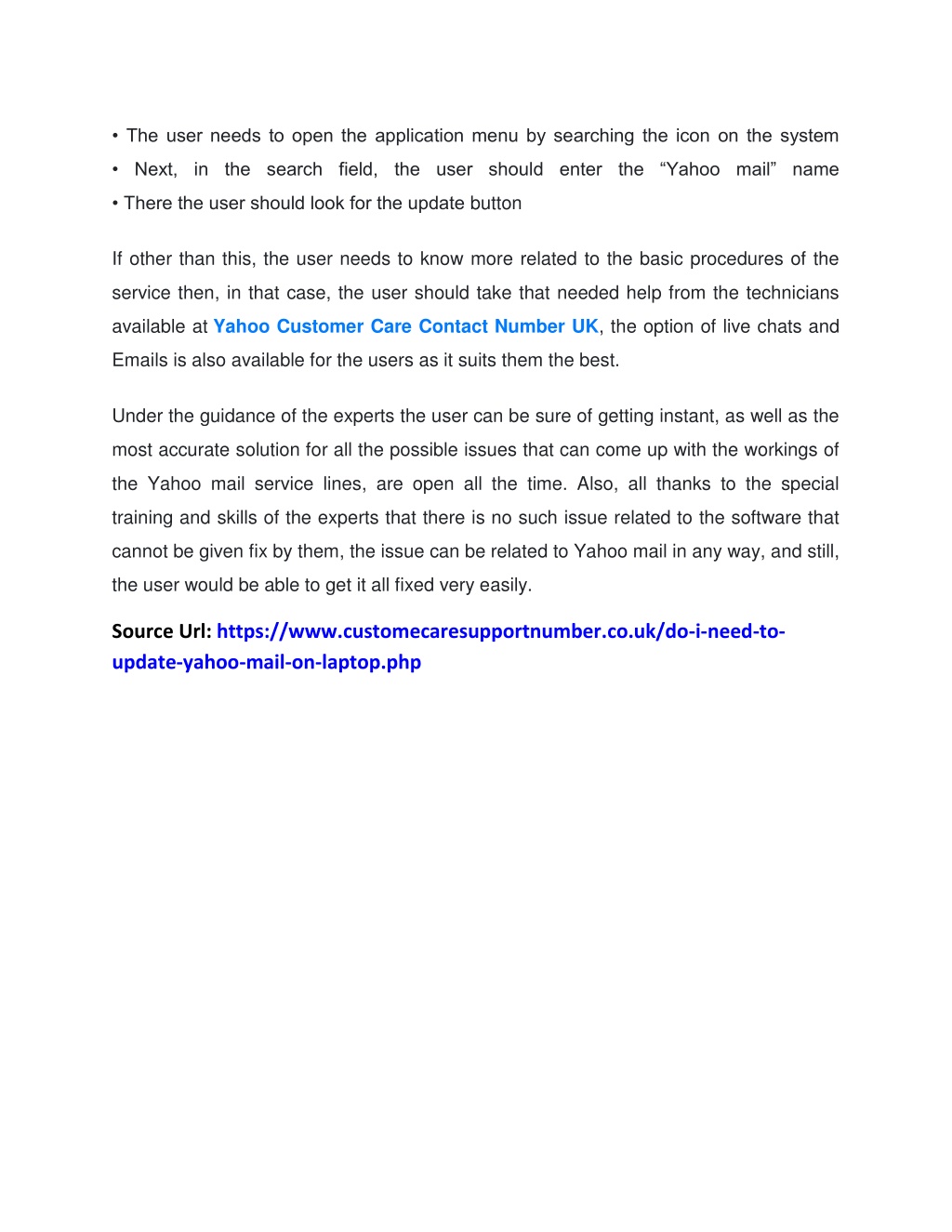 • The user needs to open the application menu by searching the icon on the system
• Next, in the search field, the user should enter the “Yahoo mail” name
• There the user should look for the update button

If other than this, the user needs to know more related to the basic procedures of the service then, in that case, the user should take that needed help from the technicians available at Yahoo Customer Care Contact Number UK, the option of live chats and Emails is also available for the users as it suits them the best.

Under the guidance of the experts the user can be sure of getting instant, as well as the most accurate solution for all the possible issues that can come up with the workings of the Yahoo mail service lines, are open all the time. Also, all thanks to the special training and skills of the experts that there is no such issue related to the software that cannot be given fix by them, the issue can be related to Yahoo mail in any way, and still, the user would be able to get it all fixed very easily.

Source Url: https://www.customecaresupportnumber.co.uk/do-i-need-to-update-yahoo-mail-on-laptop.php